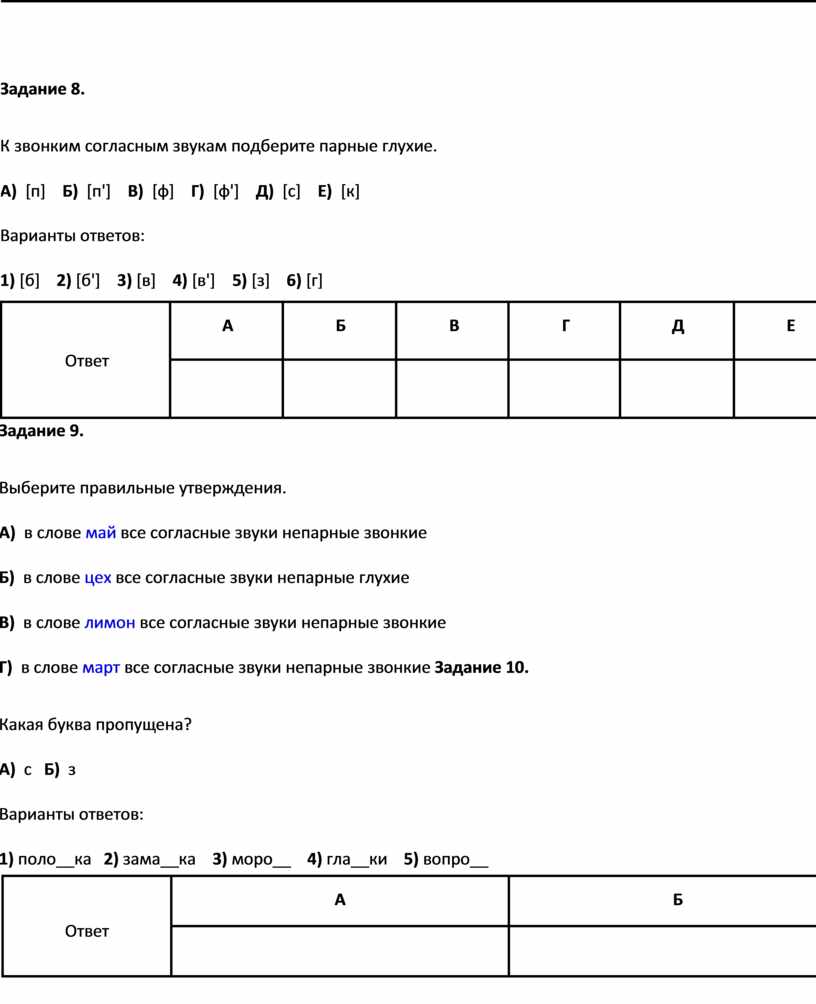 Задание 8.

К звонким согласным звукам подберите парные глухие.

А) [п] Б) [п'] В) [ф] Г) [ф'] Д) [с] Е) [к]

Варианты ответов:

1) [б] 2) [б'] 3) [в] 4) [в'] 5) [з] 6) [г]

| Ответ | А | Б | В | Г | Д | Е |
|---|---|---|---|---|---|---|
| | | | | | | |

Задание 9.

Выберите правильные утверждения.

А) в слове май все согласные звуки непарные звонкие

Б) в слове цех все согласные звуки непарные глухие

В) в слове лимон все согласные звуки непарные звонкие

Г) в слове март все согласные звуки непарные звонкие Задание 10.

Какая буква пропущена?

А) с Б) з

Варианты ответов:

1) поло__ка 2) зама__ка 3) моро__ 4) гла__ки 5) вопро__

| Ответ | А | Б |
|---|---|---|
| | | |